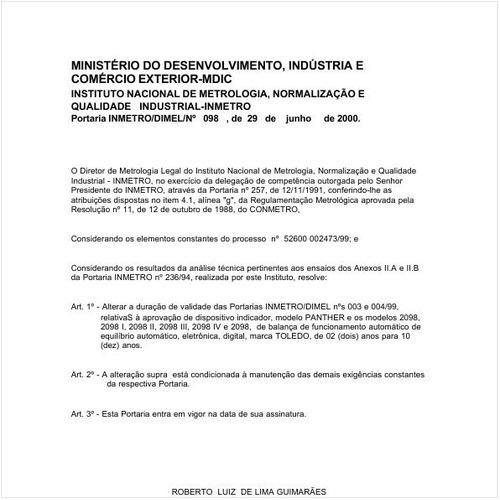 MINISTÉRIO DO DESENVOLVIMENTO, INDÚSTRIA E COMÉRCIO EXTERIOR-MDIC
INSTITUTO NACIONAL DE METROLOGIA, NORMALIZAÇÃO E QUALIDADE INDUSTRIAL-INMETRO
Portaria INMETRO/DIMEL/Nº 098 , de 29 de junho de 2000.

O Diretor de Metrologia Legal do Instituto Nacional de Metrologia, Normalização e Qualidade Industrial - INMETRO, no exercício da delegação de competência outorgada pelo Senhor Presidente do INMETRO, através da Portaria nº 257, de 12/11/1991, conferindo-lhe as atribuições dispostas no item 4.1, alínea "g", da Regulamentação Metrológica aprovada pela Resolução nº 11, de 12 de outubro de 1988, do CONMETRO,

Considerando os elementos constantes do processo nº 52600 002473/99; e

Considerando os resultados da análise técnica pertinentes aos ensaios dos Anexos II.A e II.B da Portaria INMETRO nº 236/94, realizada por este Instituto, resolve:

Art. 1º - Alterar a duração de validade das Portarias INMETRO/DIMEL nºs 003 e 004/99, relativaS à aprovação de dispositivo indicador, modelo PANTHER e os modelos 2098, 2098 I, 2098 II, 2098 III, 2098 IV e 2098, de balança de funcionamento automático de equilíbrio automático, eletrônica, digital, marca TOLEDO, de 02 (dois) anos para 10 (dez) anos.

Art. 2º - A alteração supra está condicionada à manutenção das demais exigências constantes da respectiva Portaria.

Art. 3º - Esta Portaria entra em vigor na data de sua assinatura.

ROBERTO LUIZ DE LIMA GUIMARÃES